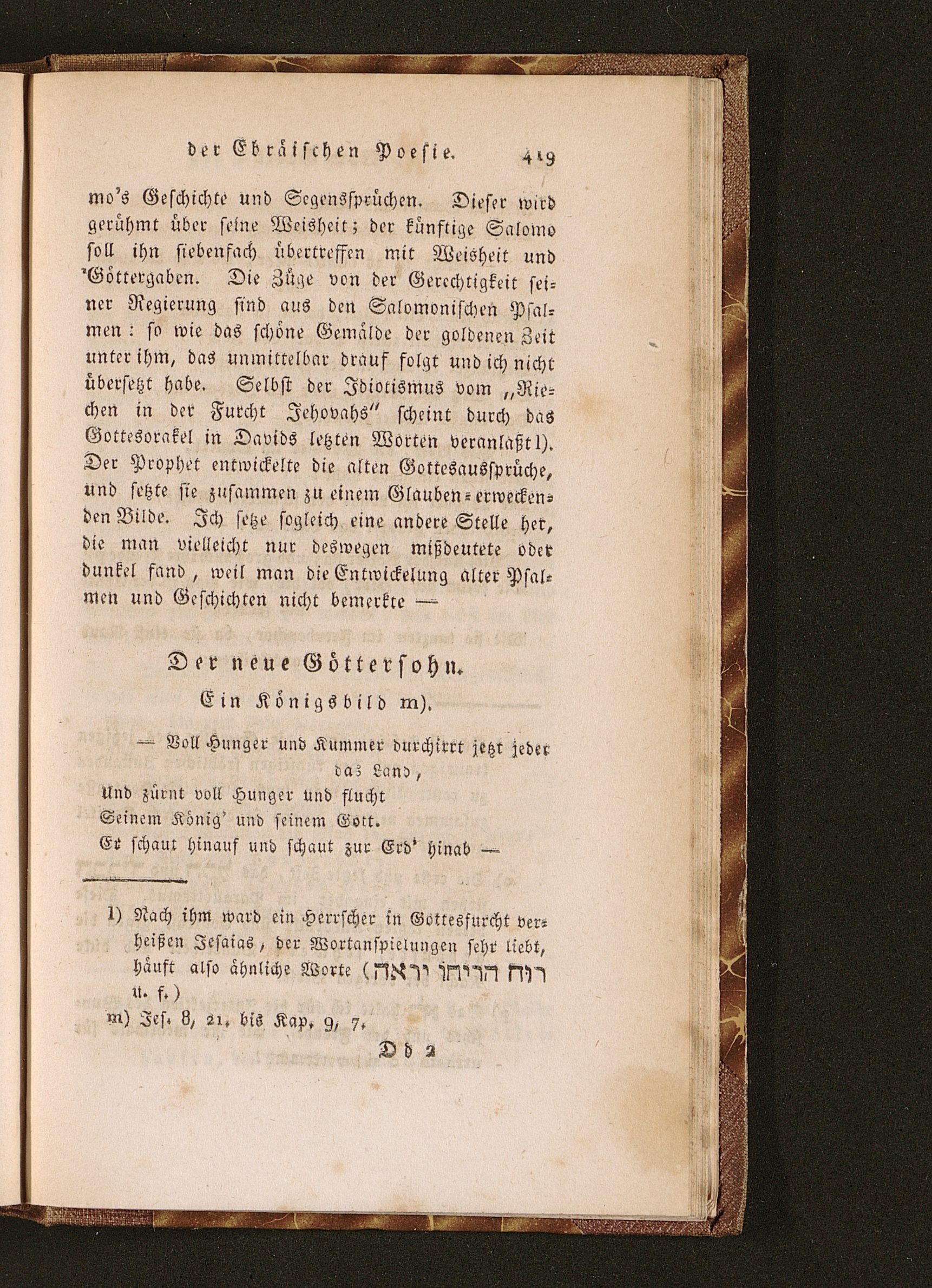 der Ebräischen Poesie. 419

mo's Geschichte und Segenssprüchen. Dieser wird gerühmt über seine Weisheit; der künftige Salomo soll ihn siebenfach übertreffen mit Weisheit und Göttergaben. Die Züge von der Gerechtigkeit seiner Regierung sind aus den Salomonischen Psalmen: so wie das schöne Gemälde der goldenen Zeit unter ihm, das unmittelbar drauf folgt und ich nicht übersetzt habe. Selbst der Idiotismus vom „Riechen in der Furcht Jehovahs" scheint durch das Gottesorakel in Davids letzten Worten veranlaßt l). Der Prophet entwickelte die alten Gottesaussprüche, und setzte sie zusammen zu einem Glauben-erweckenden Bilde. Ich setze sogleich eine andere Stelle her, die man vielleicht nur deswegen mißdeutete oder dunkel fand, weil man die Entwickelung alter Psalmen und Geschichten nicht bemerkte —

Der neue Göttersohn.
Ein Königsbild m).

— Voll Hunger und Kummer durchirrt jetzt jeder das Land,
Und zürnt voll Hunger und flucht
Seinem König' und seinem Gott.
Er schaut hinauf und schaut zur Erd' hinab —

l) Nach ihm ward ein Herrscher in Gottesfurcht verheißen Jesaias, der Wortanspielungen sehr liebt, häuft also ähnliche Worte (רוח הריחו יראה u. f.)
m) Jes. 8, 21. bis Kap. 9, 7.

Dd 2